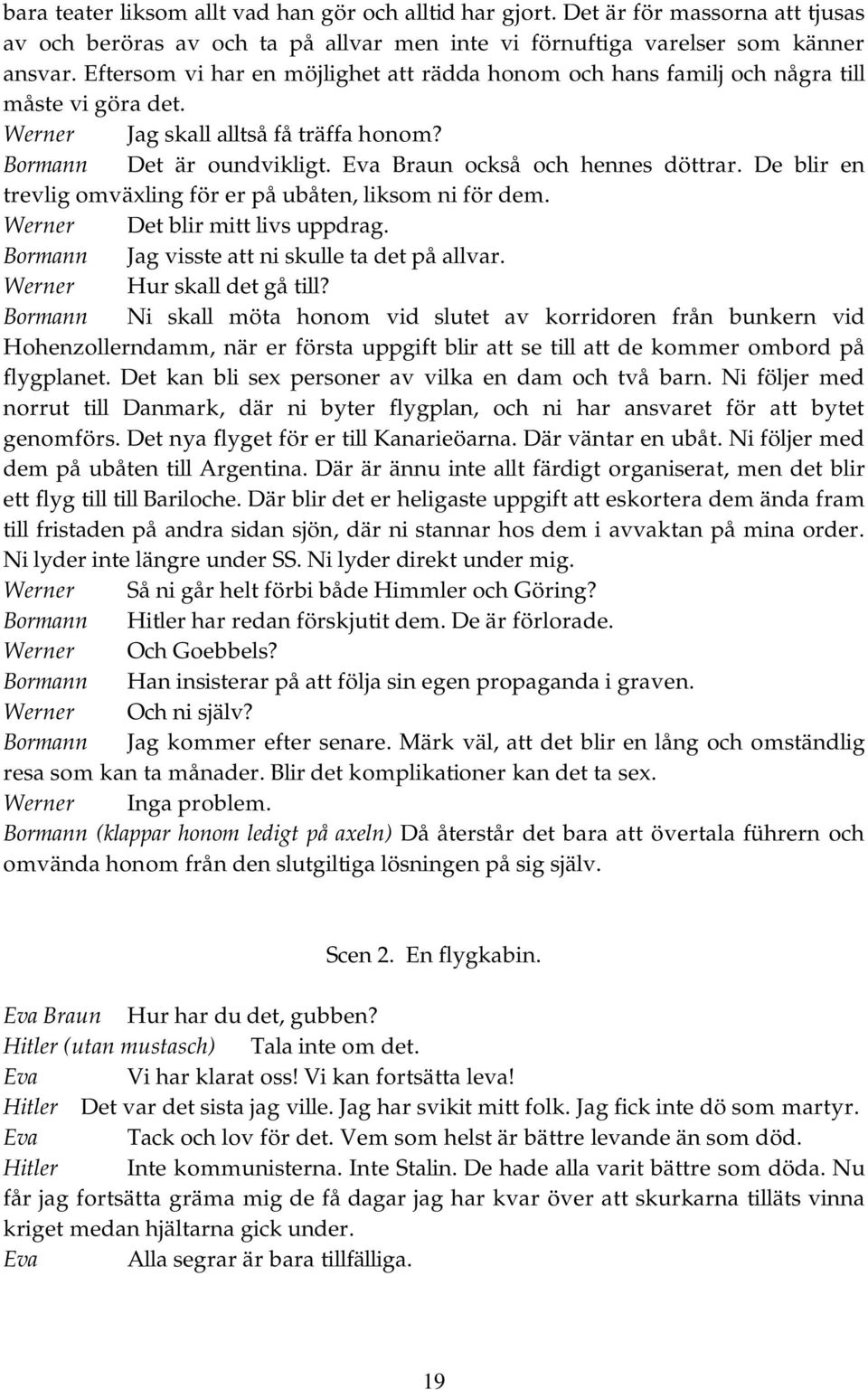 bara teater liksom allt vad han gör och alltid har gjort. Det är för massorna att tjusas av och beröras av och ta på allvar men inte vi förnuftiga varelser som känner ansvar. Eftersom vi har en möjlighet att rädda honom och hans familj och några till måste vi göra det.
Werner Jag skall alltså få träffa honom?
Bormann Det är oundvikligt. Eva Braun också och hennes döttrar. De blir en trevlig omväxling för er på ubåten, liksom ni för dem.
Werner Det blir mitt livs uppdrag.
Bormann Jag visste att ni skulle ta det på allvar.
Werner Hur skall det gå till?
Bormann Ni skall möta honom vid slutet av korridoren från bunkern vid Hohenzollerndamm, när er första uppgift blir att se till att de kommer ombord på flygplanet. Det kan bli sex personer av vilka en dam och två barn. Ni följer med norrut till Danmark, där ni byter flygplan, och ni har ansvaret för att bytet genomförs. Det nya flyget för er till Kanarieöarna. Där väntar en ubåt. Ni följer med dem på ubåten till Argentina. Där är ännu inte allt färdigt organiserat, men det blir ett flyg till till Bariloche. Där blir det er heligaste uppgift att eskortera dem ända fram till fristaden på andra sidan sjön, där ni stannar hos dem i avvaktan på mina order. Ni lyder inte längre under SS. Ni lyder direkt under mig.
Werner Så ni går helt förbi både Himmler och Göring?
Bormann Hitler har redan förskjutit dem. De är förlorade.
Werner Och Goebbels?
Bormann Han insisterar på att följa sin egen propaganda i graven.
Werner Och ni själv?
Bormann Jag kommer efter senare. Märk väl, att det blir en lång och omständlig resa som kan ta månader. Blir det komplikationer kan det ta sex.
Werner Inga problem.
Bormann (klappar honom ledigt på axeln) Då återstår det bara att övertala führern och omvända honom från den slutgiltiga lösningen på sig själv.

Scen 2. En flygkabin.

Eva Braun Hur har du det, gubben?
Hitler (utan mustasch) Tala inte om det.
Eva Vi har klarat oss! Vi kan fortsätta leva!
Hitler Det var det sista jag ville. Jag har svikit mitt folk. Jag fick inte dö som martyr.
Eva Tack och lov för det. Vem som helst är bättre levande än som död.
Hitler Inte kommunisterna. Inte Stalin. De hade alla varit bättre som döda. Nu får jag fortsätta gräma mig de få dagar jag har kvar över att skurkarna tilläts vinna kriget medan hjältarna gick under.
Eva Alla segrar är bara tillfälliga.

19